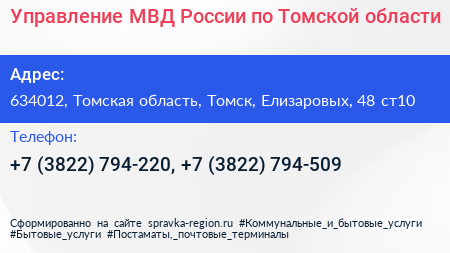 Управление МВД России по Томской области

Адрес:

634012, Томская область, Томск, Елизаровых, 48 ст10

Телефон:

+7 (3822) 794-220, +7 (3822) 794-509

Сформированно на сайте spravka-region.ru #Коммунальные_и_бытовые_услуги #Бытовые_услуги #Постаматы,_почтовые_терминалы